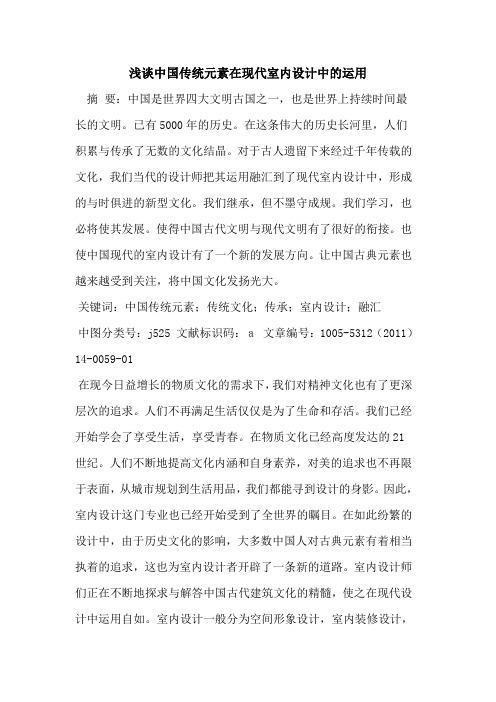 浅谈中国传统元素在现代室内设计中的运用

摘 要：中国是世界四大文明古国之一，也是世界上持续时间最长的文明。已有5000年的历史。在这条伟大的历史长河里，人们积累与传承了无数的文化结晶。对于古人遗留下来经过千年传载的文化，我们当代的设计师把其运用融汇到了现代室内设计中，形成的与时俱进的新型文化。我们继承，但不墨守成规。我们学习，也必将使其发展。使得中国古代文明与现代文明有了很好的衔接。也使中国现代的室内设计有了一个新的发展方向。让中国古典元素也越来越受到关注，将中国文化发扬光大。

关键词：中国传统元素；传统文化；传承；室内设计；融汇

中图分类号：j525 文献标识码：a 文章编号：1005-5312（2011）14-0059-01

在现今日益增长的物质文化的需求下，我们对精神文化也有了更深层次的追求。人们不再满足生活仅仅是为了生命和存活。我们已经开始学会了享受生活，享受青春。在物质文化已经高度发达的21世纪。人们不断地提高文化内涵和自身素养，对美的追求也不再限于表面，从城市规划到生活用品，我们都能寻到设计的身影。因此，室内设计这门专业也已经开始受到了全世界的瞩目。在如此纷繁的设计中，由于历史文化的影响，大多数中国人对古典元素有着相当执着的追求，这也为室内设计者开辟了一条新的道路。室内设计师们正在不断地探求与解答中国古代建筑文化的精髓，使之在现代设计中运用自如。室内设计一般分为空间形象设计，室内装修设计，